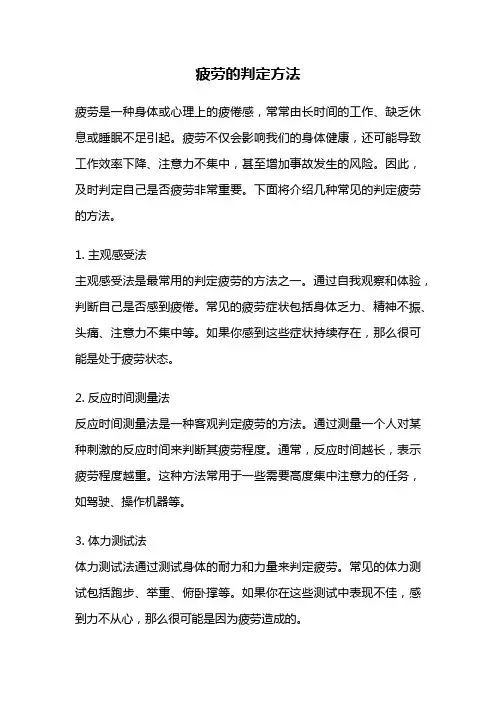 疲劳的判定方法

疲劳是一种身体或心理上的疲倦感，常常由长时间的工作、缺乏休息或睡眠不足引起。疲劳不仅会影响我们的身体健康，还可能导致工作效率下降、注意力不集中，甚至增加事故发生的风险。因此，及时判定自己是否疲劳非常重要。下面将介绍几种常见的判定疲劳的方法。

1. 主观感受法
主观感受法是最常用的判定疲劳的方法之一。通过自我观察和体验，判断自己是否感到疲倦。常见的疲劳症状包括身体乏力、精神不振、头痛、注意力不集中等。如果你感到这些症状持续存在，那么很可能是处于疲劳状态。

2. 反应时间测量法
反应时间测量法是一种客观判定疲劳的方法。通过测量一个人对某种刺激的反应时间来判断其疲劳程度。通常，反应时间越长，表示疲劳程度越重。这种方法常用于一些需要高度集中注意力的任务，如驾驶、操作机器等。

3. 体力测试法
体力测试法通过测试身体的耐力和力量来判定疲劳。常见的体力测试包括跑步、举重、俯卧撑等。如果你在这些测试中表现不佳，感到力不从心，那么很可能是因为疲劳造成的。